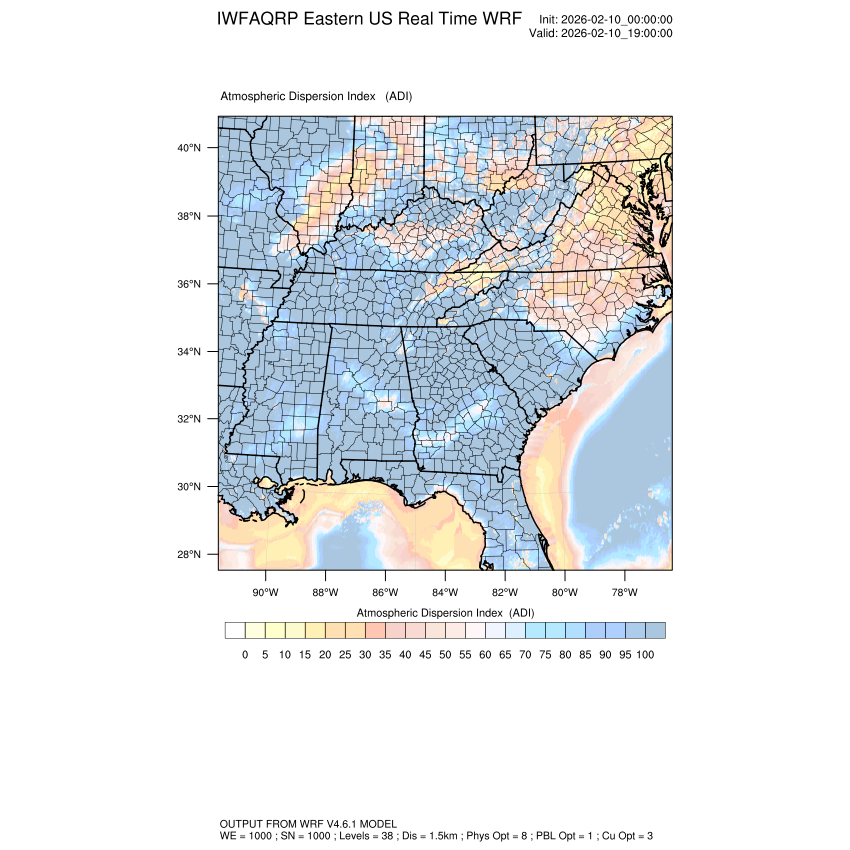 IWFAQRP Eastern US Real Time WRF

Init: 2026-02-10_00:00:00
Valid: 2026-02-10_19:00:00

Atmospheric Dispersion Index (ADI)

40°N
38°N
36°N
34°N
32°N
30°N
28°N

90°W 88°W 86°W 84°W 82°W 80°W 78°W

Atmospheric Dispersion Index (ADI)

0 5 10 15 20 25 30 35 40 45 50 55 60 65 70 75 80 85 90 95 100

OUTPUT FROM WRF V4.6.1 MODEL
WE = 1000 ; SN = 1000 ; Levels = 38 ; Dis = 1.5km ; Phys Opt = 8 ; PBL Opt = 1 ; Cu Opt = 3